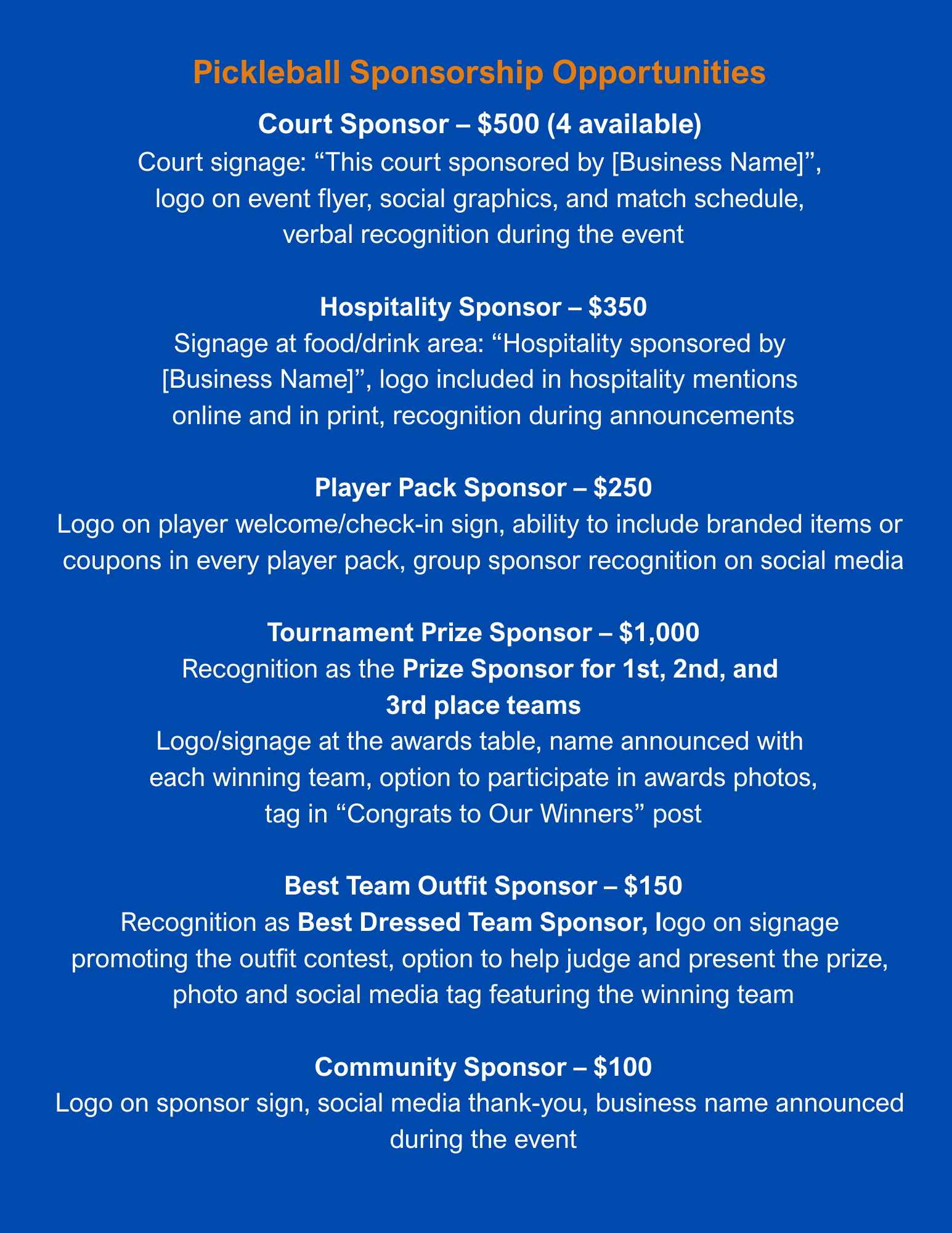 Pickleball Sponsorship Opportunities

Court Sponsor – \$500 (4 available)
Court signage: “This court sponsored by [Business Name]”, logo on event flyer, social graphics, and match schedule, verbal recognition during the event

Hospitality Sponsor – \$350
Signage at food/drink area: “Hospitality sponsored by [Business Name]”, logo included in hospitality mentions online and in print, recognition during announcements

Player Pack Sponsor – \$250
Logo on player welcome/check-in sign, ability to include branded items or coupons in every player pack, group sponsor recognition on social media

Tournament Prize Sponsor – \$1,000
Recognition as the Prize Sponsor for 1st, 2nd, and 3rd place teams
Logo/signage at the awards table, name announced with each winning team, option to participate in awards photos, tag in “Congrats to Our Winners” post

Best Team Outfit Sponsor – \$150
Recognition as Best Dressed Team Sponsor, logo on signage promoting the outfit contest, option to help judge and present the prize, photo and social media tag featuring the winning team

Community Sponsor – \$100
Logo on sponsor sign, social media thank-you, business name announced during the event